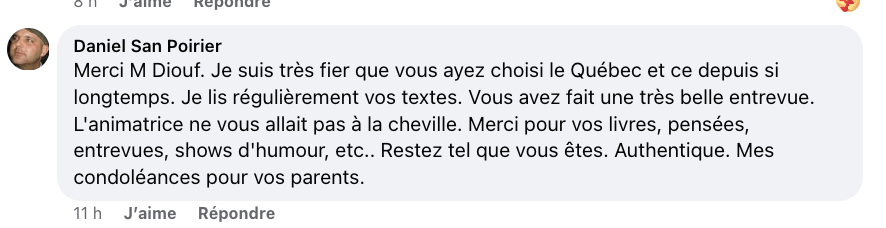 8 h J'aime Répondre

Daniel San Poirier
Merci M Diouf. Je suis très fier que vous ayez choisi le Québec et ce depuis si longtemps. Je lis régulièrement vos textes. Vous avez fait une très belle entrevue. L'animatrice ne vous allait pas à la cheville. Merci pour vos livres, pensées, entrevues, shows d'humour, etc.. Restez tel que vous êtes. Authentique. Mes condoléances pour vos parents.

11 h J'aime Répondre